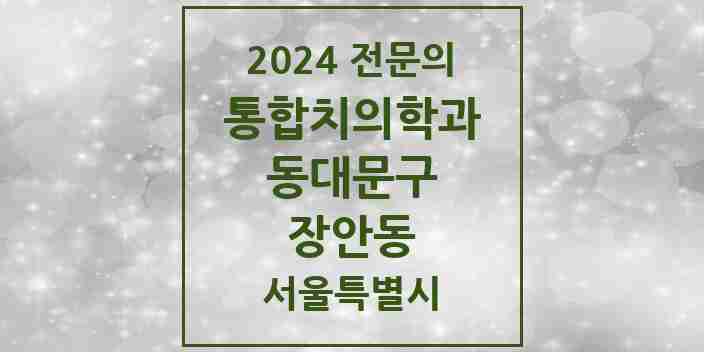 2024 전문의
통합치의학과
동대문구
장안동
서울특별시